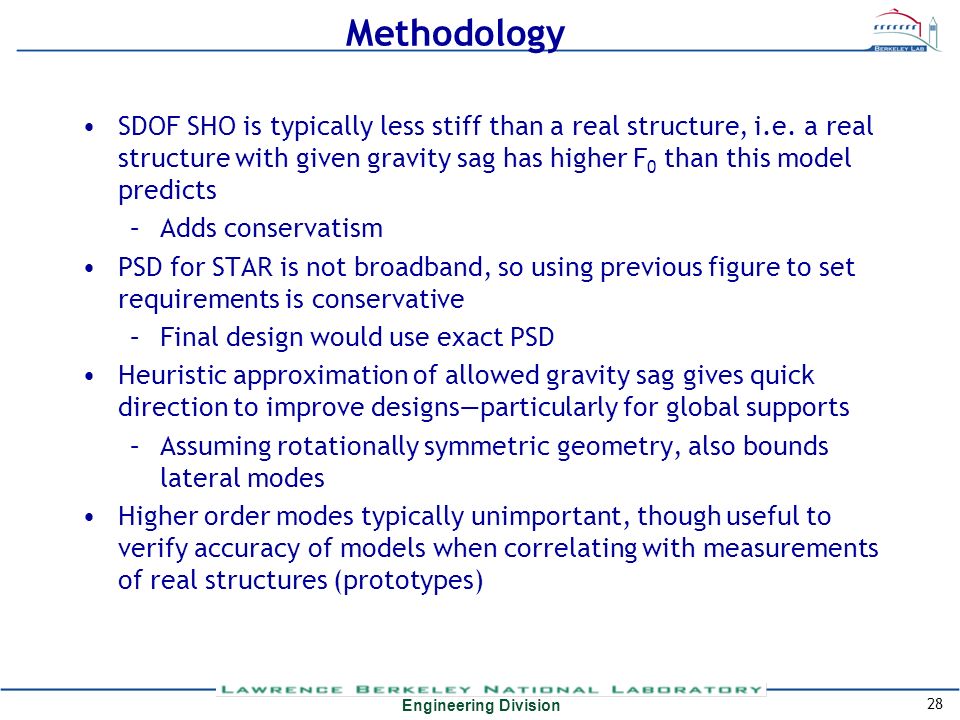 Methodology

BERKELEY LAB

• SDOF SHO is typically less stiff than a real structure, i.e. a real structure with given gravity sag has higher $F_0$ than this model predicts

– Adds conservatism

• PSD for STAR is not broadband, so using previous figure to set requirements is conservative

– Final design would use exact PSD

• Heuristic approximation of allowed gravity sag gives quick direction to improve designs—particularly for global supports

– Assuming rotationally symmetric geometry, also bounds lateral modes

• Higher order modes typically unimportant, though useful to verify accuracy of models when correlating with measurements of real structures (prototypes)

LAWRENCE BERKELEY NATIONAL LABORATORY

Engineering Division

28